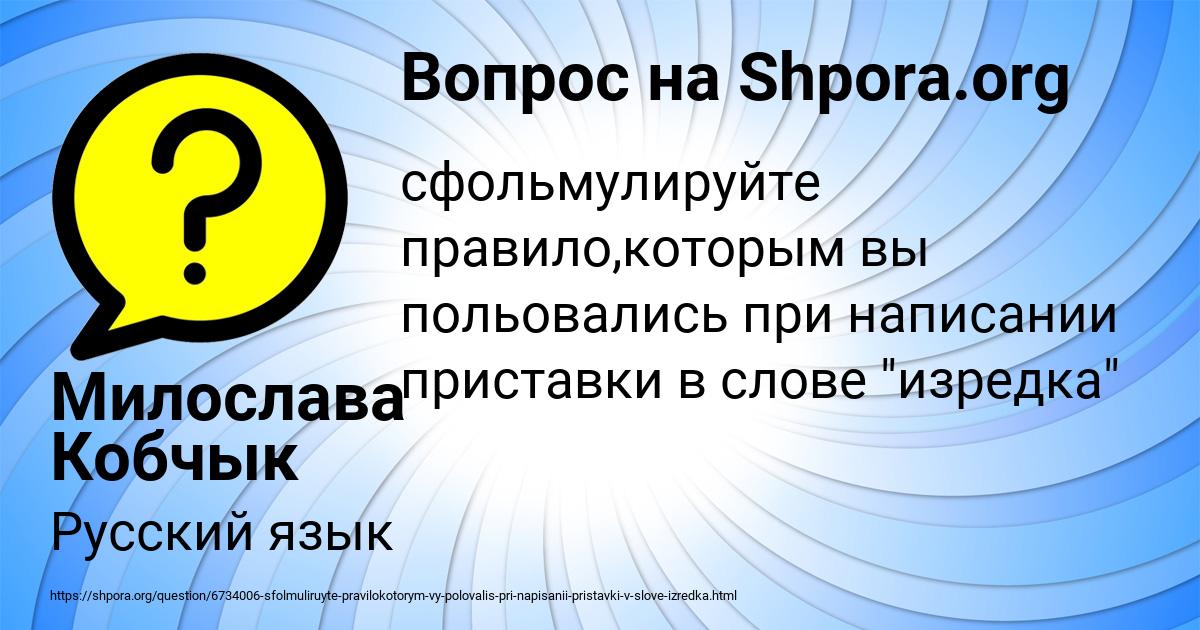 Вопрос на Shpora.org

сфольмулируйте правило,которым вы польовались при написании приставки в слове "изредка"

Милослава Кобчык

Русский язык

https://shpora.org/question/6734006-sfolmuliruyte-pravilokotorym-vy-polovalis-pri-napisanii-pristavki-v-slove-izredka.html